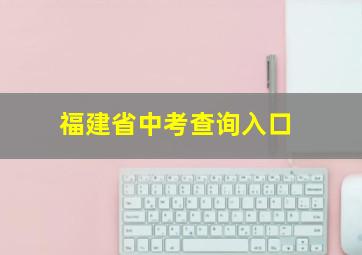 福建省中考查询入口